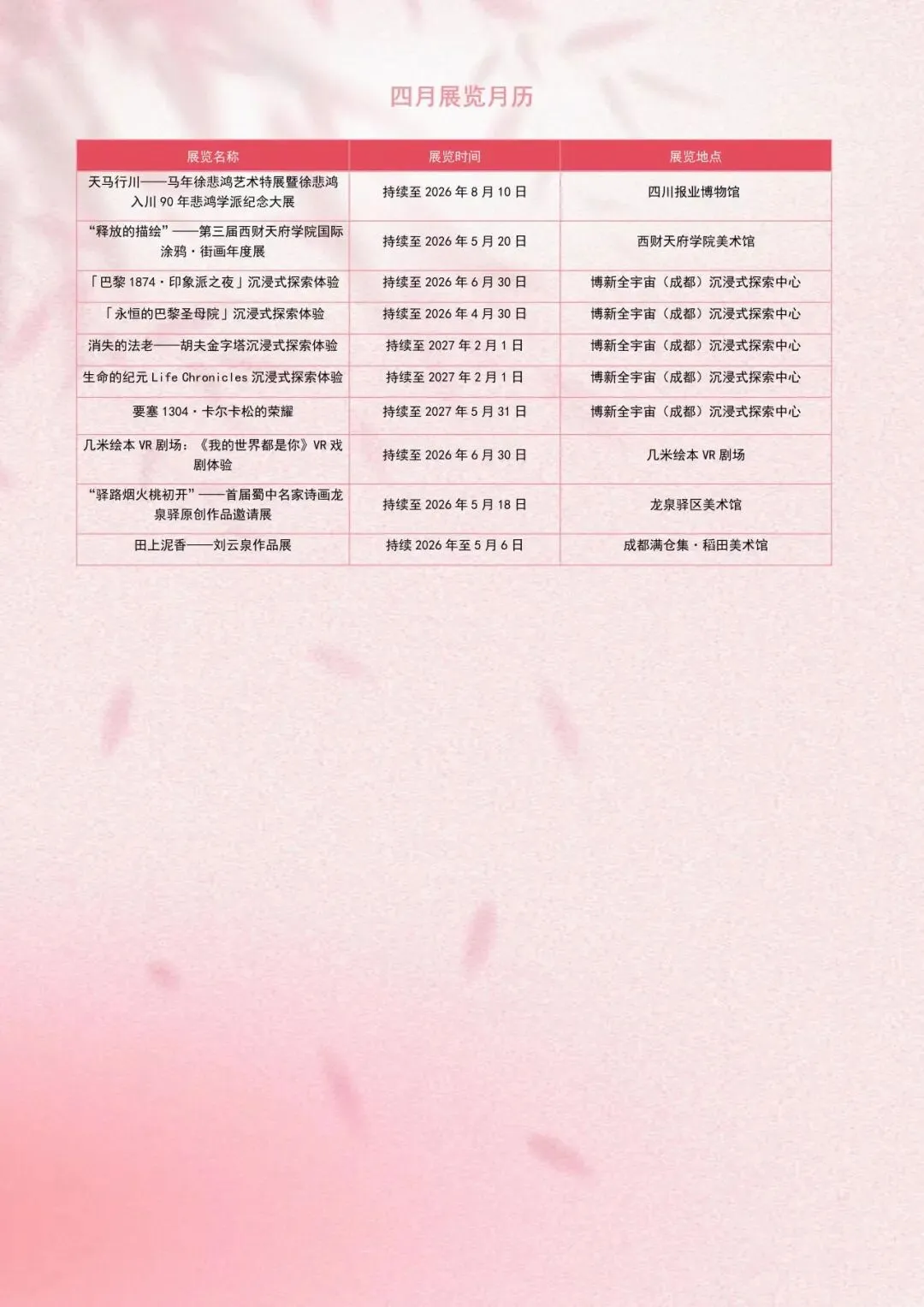 四月展览月历

| 展览名称 | 展览时间 | 展览地点 |
|---|---|---|
| 天马行川——马年徐悲鸿艺术特展暨徐悲鸿入川 90 年悲鸿学派纪念大展 | 持续至 2026 年 8 月 10 日 | 四川报业博物馆 |
| “释放的描绘”——第三届西财天府学院国际涂鸦·街画年度展 | 持续至 2026 年 5 月 20 日 | 西财天府学院美术馆 |
| 「巴黎 1874·印象派之夜」沉浸式探索体验 | 持续至 2026 年 6 月 30 日 | 博新全宇宙（成都）沉浸式探索中心 |
| 「永恒的巴黎圣母院」沉浸式探索体验 | 持续至 2026 年 4 月 30 日 | 博新全宇宙（成都）沉浸式探索中心 |
| 消失的法老——胡夫金字塔沉浸式探索体验 | 持续至 2027 年 2 月 1 日 | 博新全宇宙（成都）沉浸式探索中心 |
| 生命的纪元 Life Chronicles 沉浸式探索体验 | 持续至 2027 年 2 月 1 日 | 博新全宇宙（成都）沉浸式探索中心 |
| 要塞 1304·卡尔卡松的荣耀 | 持续至 2027 年 5 月 31 日 | 博新全宇宙（成都）沉浸式探索中心 |
| 几米绘本 VR 剧场：《我的世界都是你》VR 戏剧体验 | 持续至 2026 年 6 月 30 日 | 几米绘本 VR 剧场 |
| “驿路烟火桃初开”——首届蜀中名家诗画龙泉驿原创作品邀请展 | 持续至 2026 年 5 月 18 日 | 龙泉驿区美术馆 |
| 田上泥香——刘云泉作品展 | 持续 2026 年至 5 月 6 日 | 成都满仓集·稻田美术馆 |